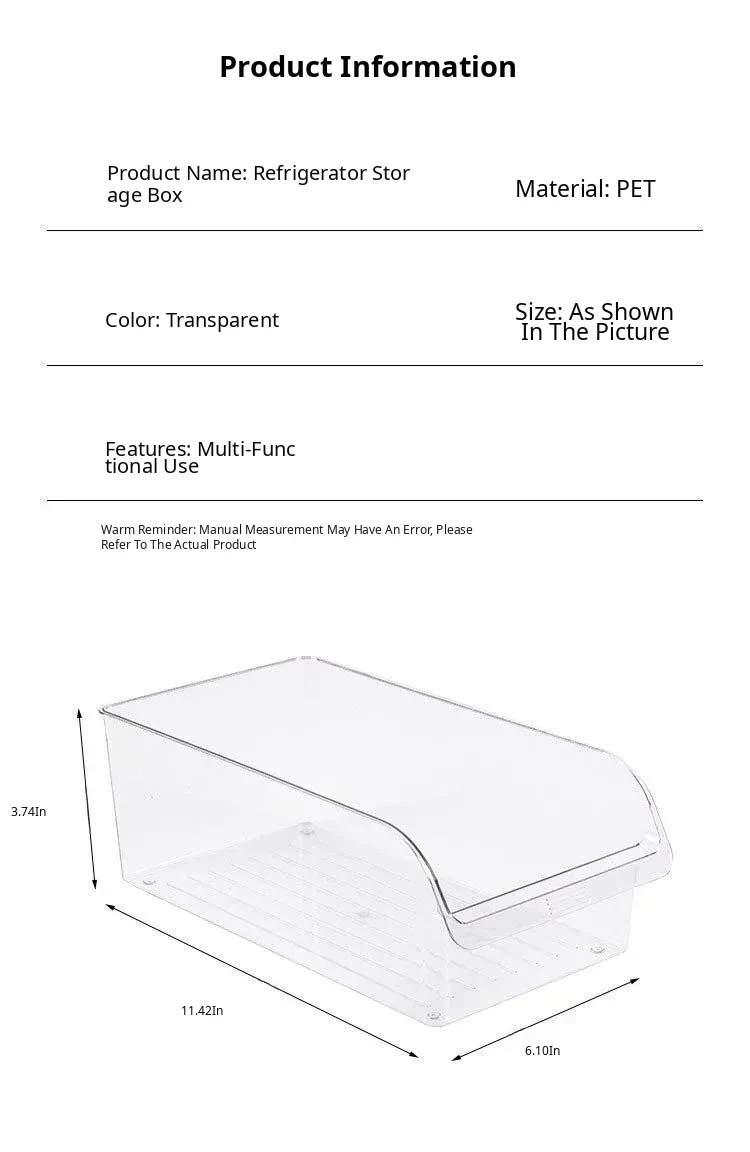 Product Information

Product Name: Refrigerator Stor age Box

Material: PET

Color: Transparent

Size: As Shown In The Picture

Features: Multi-Func tional Use

Warm Reminder: Manual Measurement May Have An Error, Please Refer To The Actual Product

3.74In

11.42In

6.10In